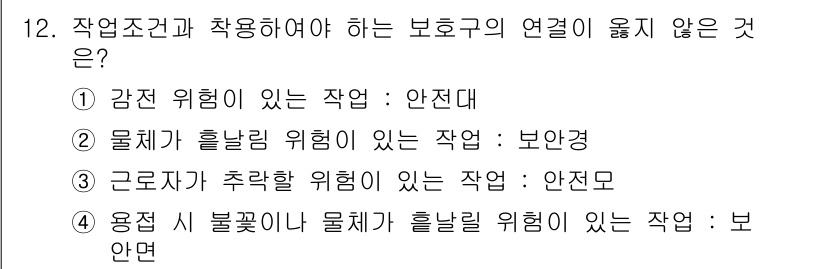 12. 작업조건과 착용하여야 하는 보호구의 연결이 옳지 않은 것은?

① 감전 위험이 있는 작업 : 안전대

② 물체가 흩날림 위험이 있는 작업 : 보안경

③ 근로자가 추락할 위험이 있는 작업 : 안전모

④ 용접 시 불꽃이나 물체가 흩날릴 위험이 있는 작업 : 보안면